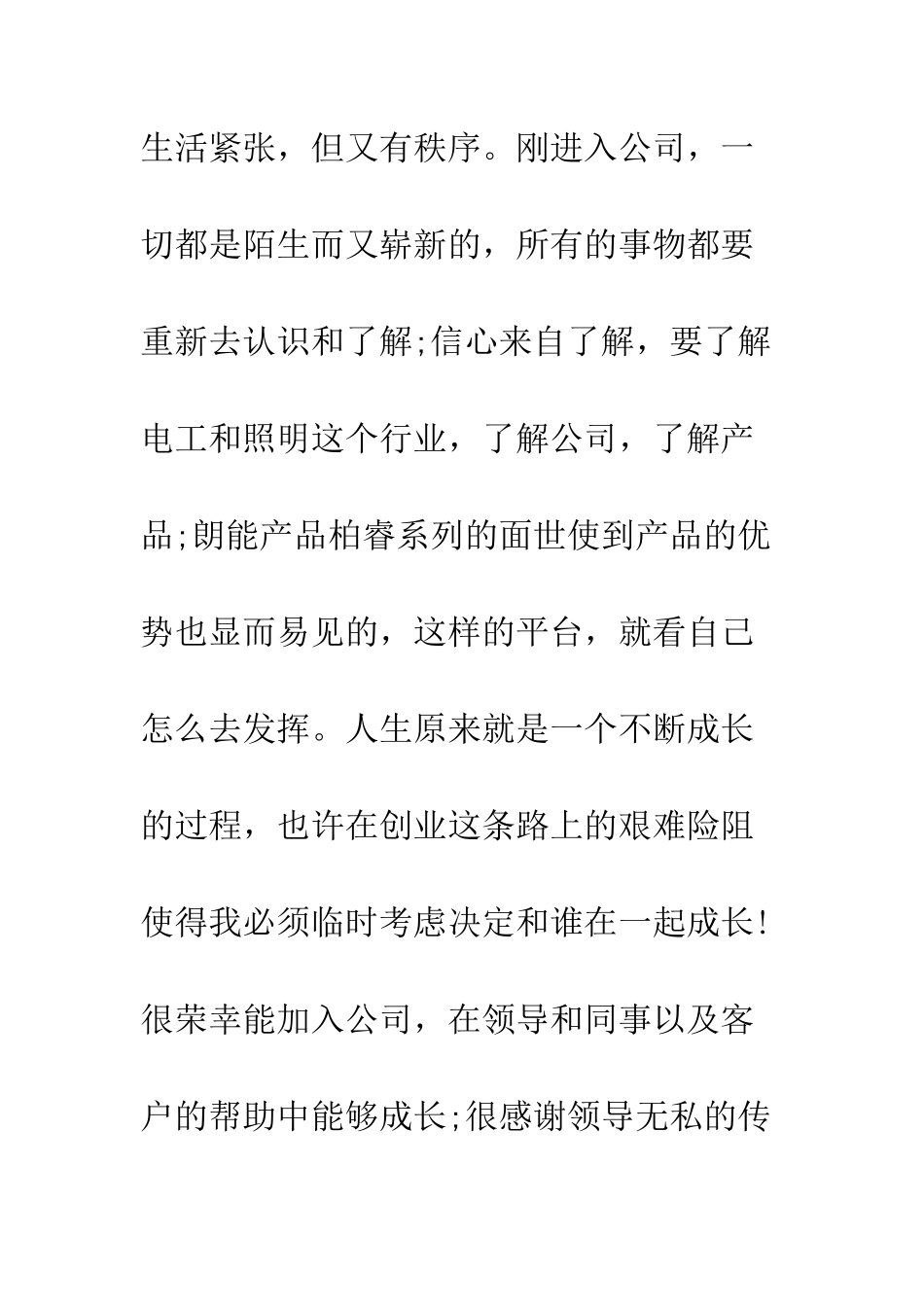 生活紧张，但又有秩序。刚进入公司，一切都是陌生而又崭新的，所有的事物都要重新去认识和了解;信心来自了解，要了解电工和照明这个行业，了解公司，了解产品;朗能产品柏睿系列的面世使到产品的优势也显而易见的，这样的平台，就看自己怎么去发挥。人生原来就是一个不断成长的过程，也许在创业这条路上的艰难险阻使得我必须临时考虑决定和谁在一起成长!很荣幸能加入公司，在领导和同事以及客户的帮助中能够成长;很感谢领导无私的传